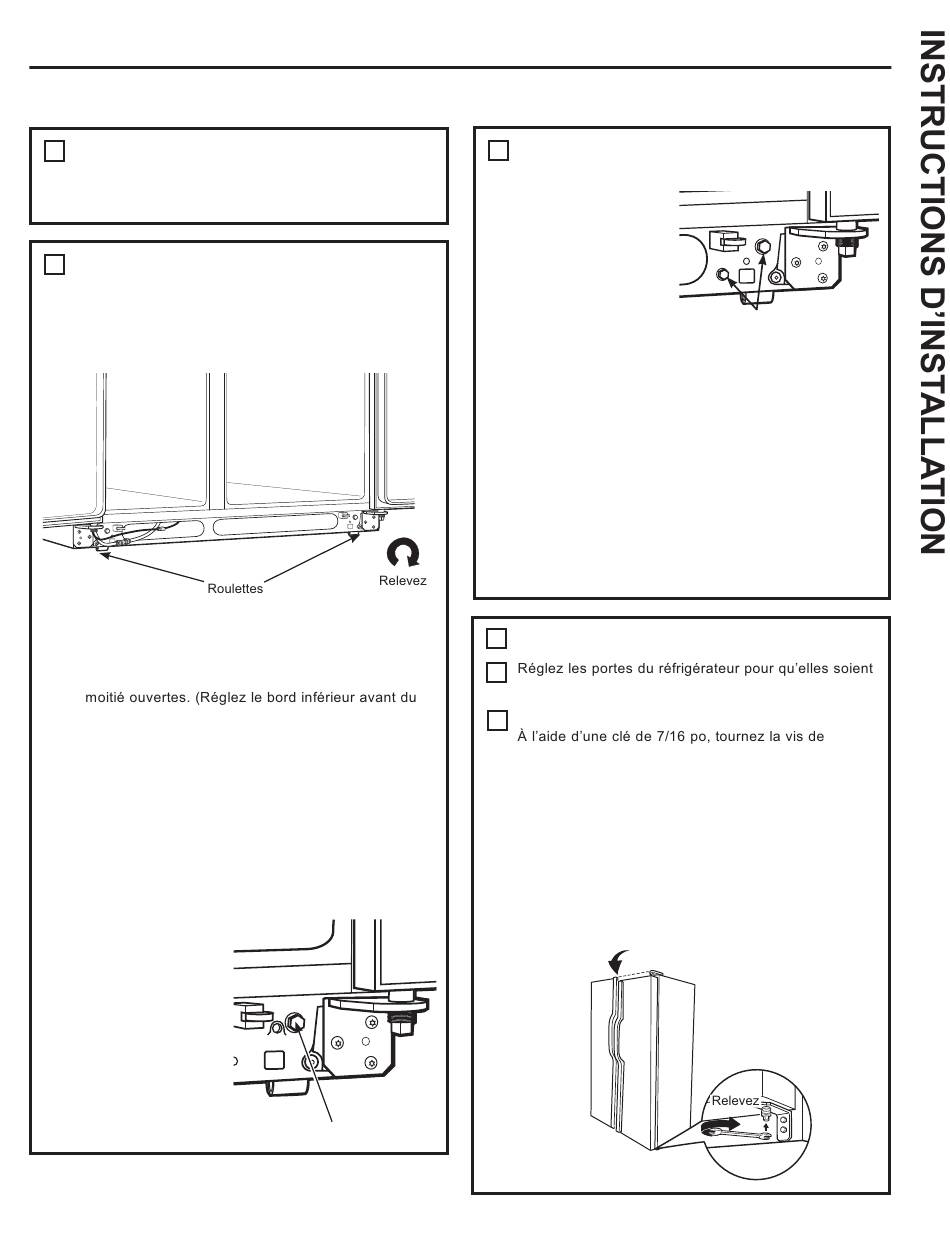 INSTRUCTIONS D'INSTALLATION

Roulettes

Relevez

moitié ouvertes. (Réglez le bord inférieur avant du

Réglez les portes du réfrigérateur pour qu'elles soient

À l'aide d'une clé de 7/16 po, tournez la vis de

Relevez